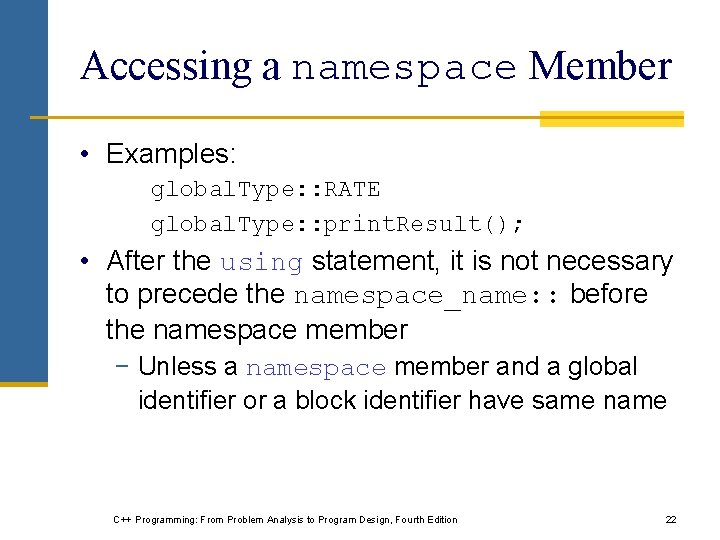 Accessing a namespace Member

• Examples:
globalType::RATE
globalType::printResult();

• After the using statement, it is not necessary to precede the namespace_name:: before the namespace member
– Unless a namespace member and a global identifier or a block identifier have same name

C++ Programming: From Problem Analysis to Program Design, Fourth Edition

22